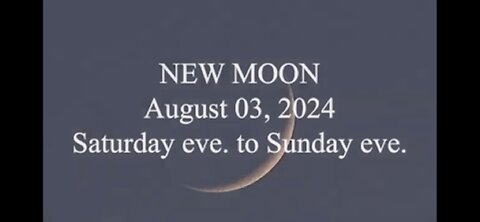 NEW MOON
August 03, 2024
Saturday eve. to Sunday eve.